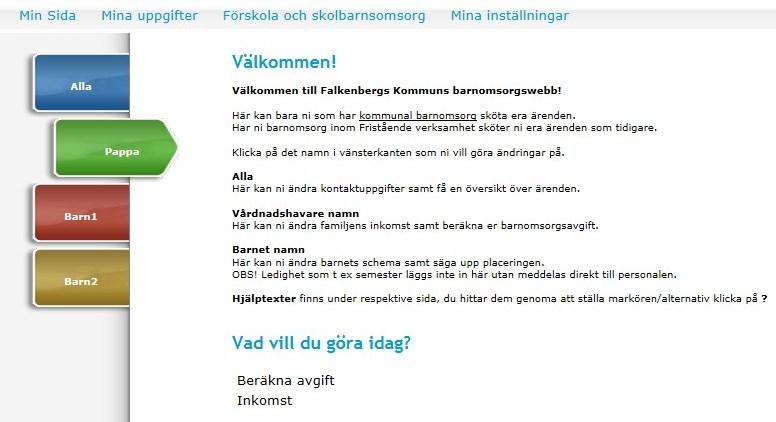 Min Sida Mina uppgifter Förskola och skolbarnsomsorg Mina inställningar

Alla

Pappa

Barn1

Barn2

Välkommen!

Välkommen till Falkenbergs Kommuns barnomsorgswebb!

Här kan bara ni som har kommunal barnomsorg sköta era ärenden.
Har ni barnomsorg inom Fristående verksamhet sköter ni era ärenden som tidigare.

Klicka på det namn i vänsterkanten som ni vill göra ändringar på.

Alla
Här kan ni ändra kontaktuppgifter samt få en översikt över ärenden.

Vårdnadshavare namn
Här kan ni ändra familjens inkomst samt beräkna er barnomsorgsavgift.

Barnet namn
Här kan ni ändra barnets schema samt säga upp placeringen.
OBS! Ledighet som t ex semester läggs inte in här utan meddelas direkt till personalen.

Hjälptexter finns under respektive sida, du hittar dem genoma att ställa markören/alternativ klicka på ?

Vad vill du göra idag?

Beräkna avgift
Inkomst